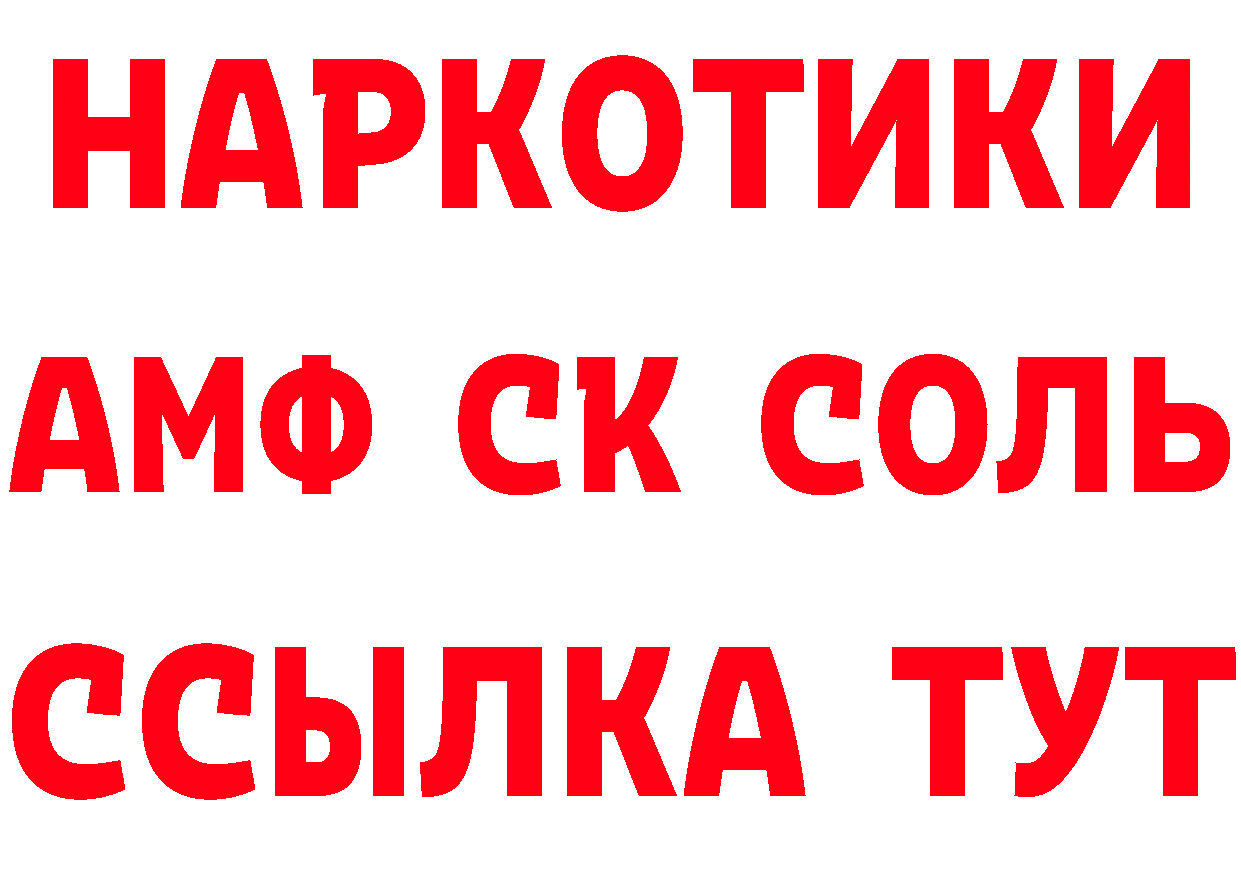 НАРКОТИКИ
АМФ СК СОЛЬ
ССЫЛКА ТУТ